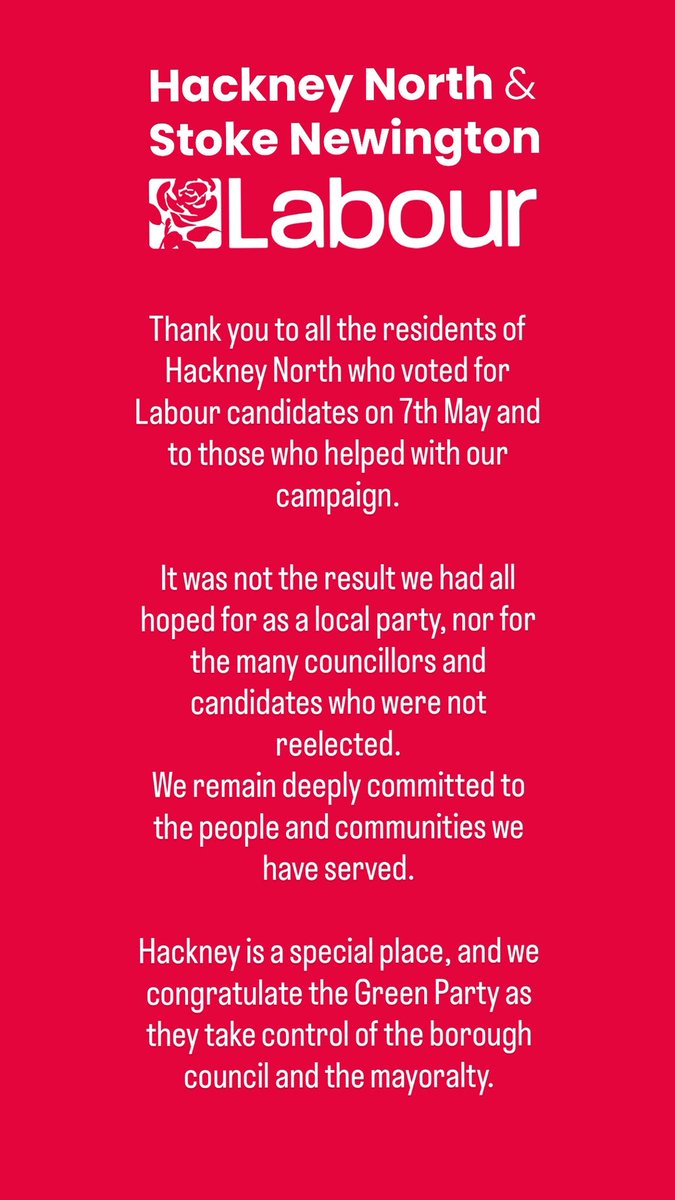 Hackney North &
Stoke Newington
Labour

Thank you to all the residents of Hackney North who voted for Labour candidates on 7th May and to those who helped with our campaign.

It was not the result we had all hoped for as a local party, nor for the many councillors and candidates who were not reelected.
We remain deeply committed to the people and communities we have served.

Hackney is a special place, and we congratulate the Green Party as they take control of the borough council and the mayoralty.